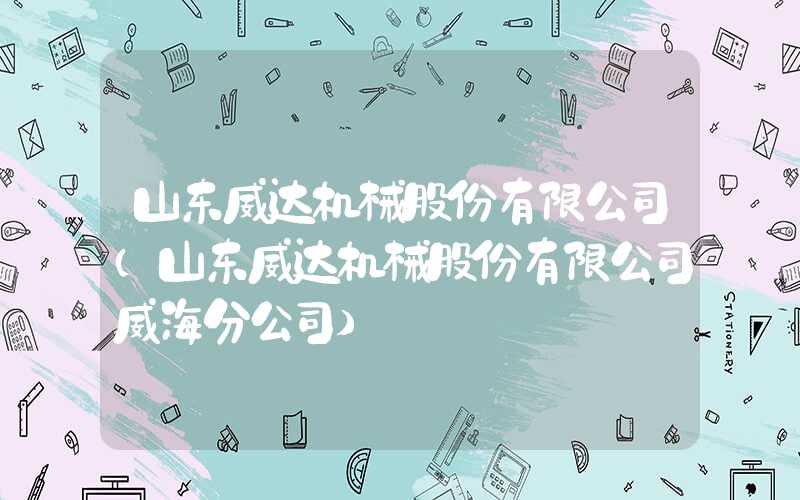 山东威达机械股份有限公司（山东威达机械股份有限公司威海分公司）

STATIONERY